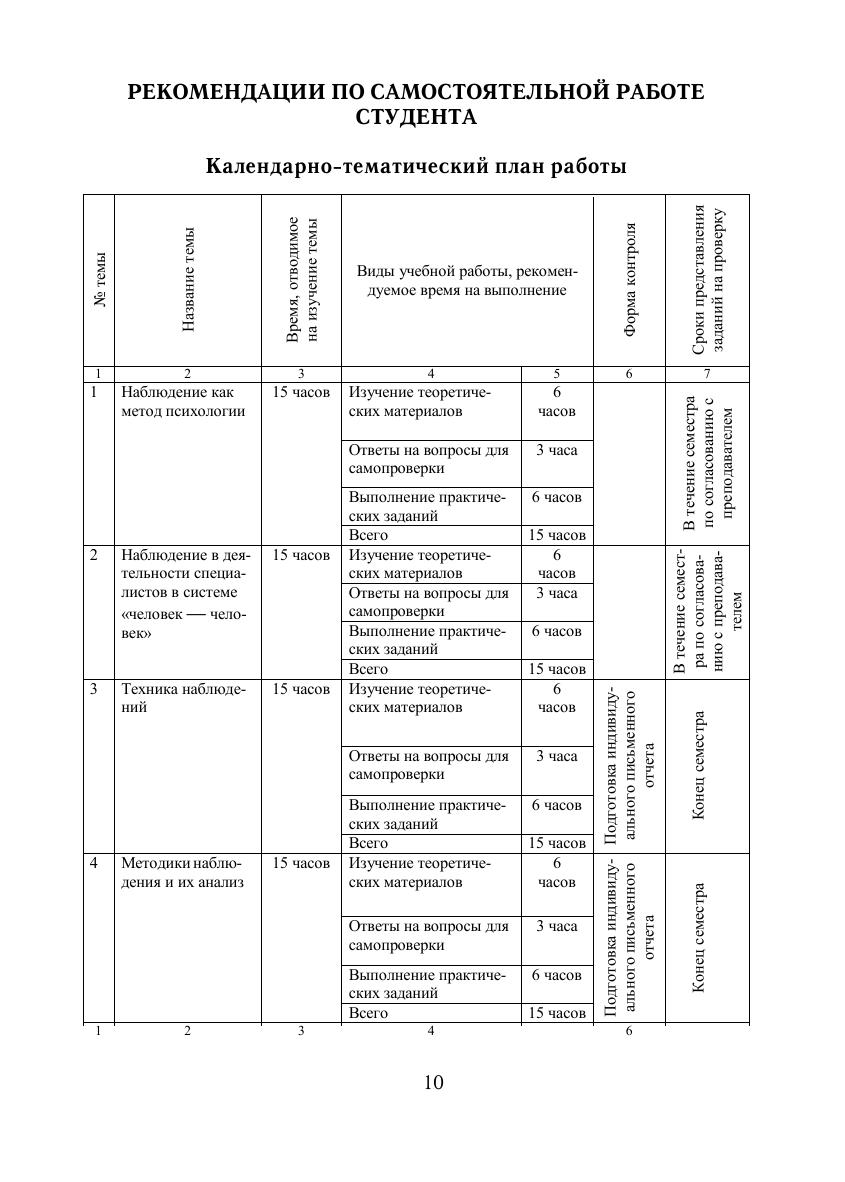 РЕКОМЕНДАЦИИ ПО САМОСТОЯТЕЛЬНОЙ РАБОТЕ СТУДЕНТА

Календарно-тематический план работы

| № темы | Название темы | Время, отводимое на изучение темы | Виды учебной работы, рекомендуемое время на выполнение | | Форма контроля | Сроки представления заданий на проверку |
|---|---|---|---|---|---|---|
| 1 | 2 | 3 | 4 | 5 | 6 | 7 |
| 1 | Наблюдение как метод психологии | 15 часов | Изучение теоретических материалов | 6 часов | | В течение семестра по согласованию с преподавателем |
| | | | Ответы на вопросы для самопроверки | 3 часа | | |
| | | | Выполнение практических заданий | 6 часов | | |
| | | | Всего | 15 часов | | |
| 2 | Наблюдение в деятельности специалистов в системе «человек — человек» | 15 часов | Изучение теоретических материалов | 6 часов | | В течение семестра по согласованию с преподавателем |
| | | | Ответы на вопросы для самопроверки | 3 часа | | |
| | | | Выполнение практических заданий | 6 часов | | |
| | | | Всего | 15 часов | | |
| 3 | Техника наблюдений | 15 часов | Изучение теоретических материалов | 6 часов | Подготовка индивидуального письменного отчета | Конец семестра |
| | | | Ответы на вопросы для самопроверки | 3 часа | | |
| | | | Выполнение практических заданий | 6 часов | | |
| | | | Всего | 15 часов | | |
| 4 | Методики наблюдения и их анализ | 15 часов | Изучение теоретических материалов | 6 часов | Подготовка индивидуального письменного отчета | Конец семестра |
| | | | Ответы на вопросы для самопроверки | 3 часа | | |
| | | | Выполнение практических заданий | 6 часов | | |
| | | | Всего | 15 часов | | |
| 1 | 2 | 3 | 4 | | 6 | |

10